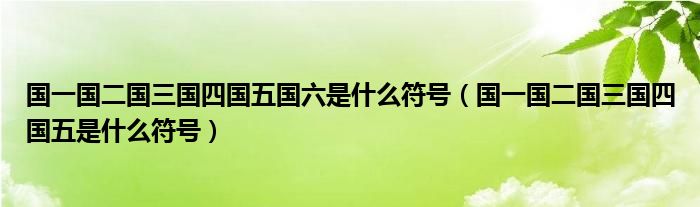 国一国二国三国四国五国六是什么符号（国一国二国三国四国五是什么符号）